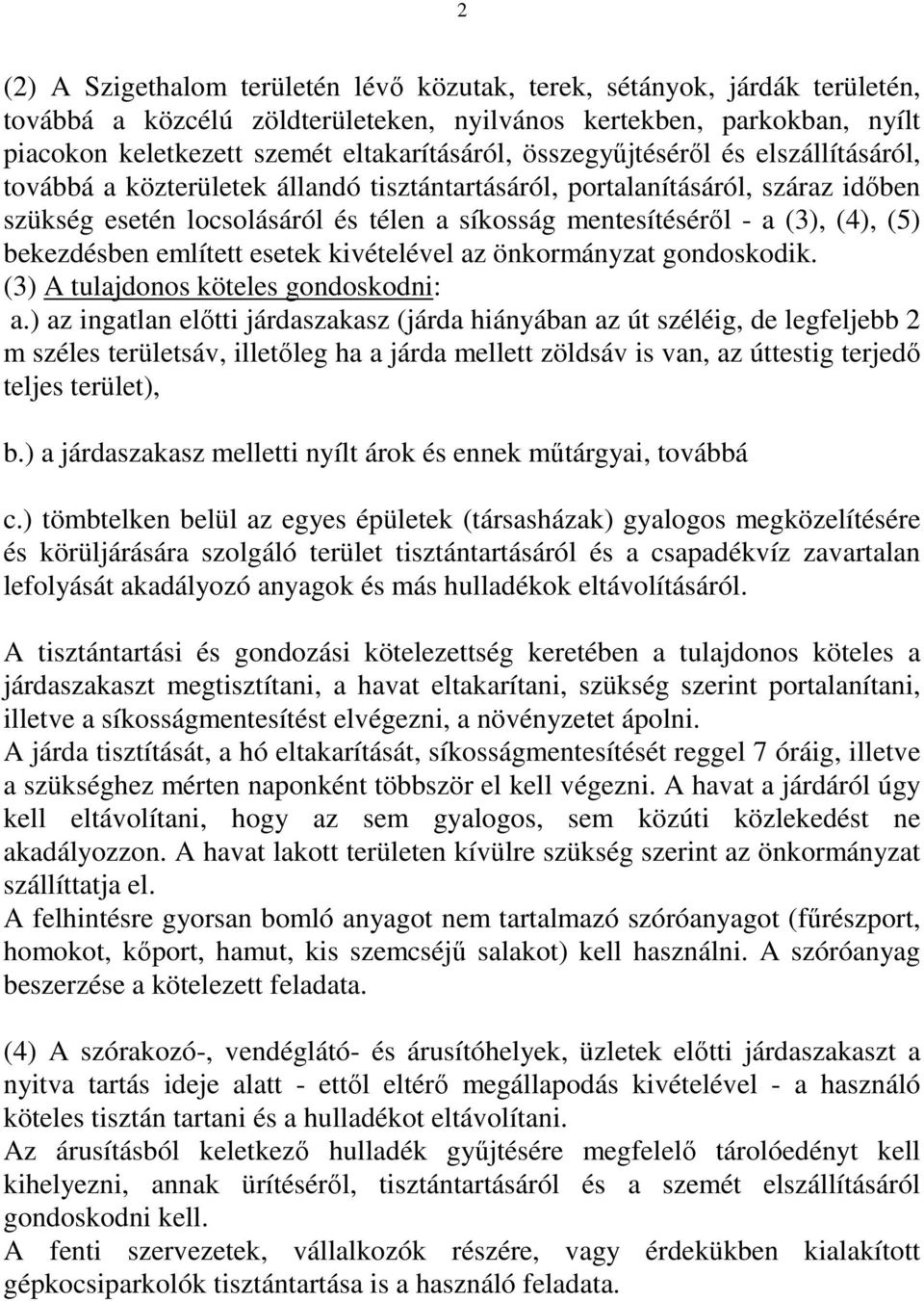 2

(2) A Szigethalom területén lévő közutak, terek, sétányok, járdák területén, továbbá a közcélú zöldterületeken, nyilvános kertekben, parkokban, nyílt piacokon keletkezett szemét eltakarításáról, összegyűjtéséről és elszállításáról, továbbá a közterületek állandó tisztántartásáról, portalanításáról, száraz időben szükség esetén locsolásáról és télen a síkosság mentesítéséről - a (3), (4), (5) bekezdésben említett esetek kivételével az önkormányzat gondoskodik.
(3) A tulajdonos köteles gondoskodni:
a.) az ingatlan előtti járdaszakasz (járda hiányában az út széléig, de legfeljebb 2 m széles területsáv, illetőleg ha a járda mellett zöldsáv is van, az úttestig terjedő teljes terület),

b.) a járdaszakasz melletti nyílt árok és ennek műtárgyai, továbbá

c.) tömbtelken belül az egyes épületek (társasházak) gyalogos megközelítésére és körüljárására szolgáló terület tisztántartásáról és a csapadékvíz zavartalan lefolyását akadályozó anyagok és más hulladékok eltávolításáról.

A tisztántartási és gondozási kötelezettség keretében a tulajdonos köteles a járdaszakaszt megtisztítani, a havat eltakarítani, szükség szerint portalanítani, illetve a síkosságmentesítést elvégezni, a növényzetet ápolni.
A járda tisztítását, a hó eltakarítását, síkosságmentesítését reggel 7 óráig, illetve a szükséghez mérten naponként többször el kell végezni. A havat a járdáról úgy kell eltávolítani, hogy az sem gyalogos, sem közúti közlekedést ne akadályozzon. A havat lakott területen kívülre szükség szerint az önkormányzat szállíttatja el.
A felhintésre gyorsan bomló anyagot nem tartalmazó szóróanyagot (fűrészport, homokot, kőport, hamut, kis szemcséjű salakot) kell használni. A szóróanyag beszerzése a kötelezett feladata.

(4) A szórakozó-, vendéglátó- és árusítóhelyek, üzletek előtti járdaszakaszt a nyitva tartás ideje alatt - ettől eltérő megállapodás kivételével - a használó köteles tisztán tartani és a hulladékot eltávolítani.
Az árusításból keletkező hulladék gyűjtésére megfelelő tárolóedényt kell kihelyezni, annak ürítéséről, tisztántartásáról és a szemét elszállításáról gondoskodni kell.
A fenti szervezetek, vállalkozók részére, vagy érdekükben kialakított gépkocsiparkolók tisztántartása is a használó feladata.